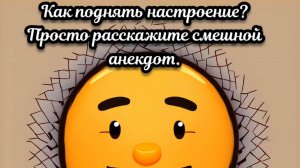 Как поднять настроение? Просто расскажите смешной анекдот.